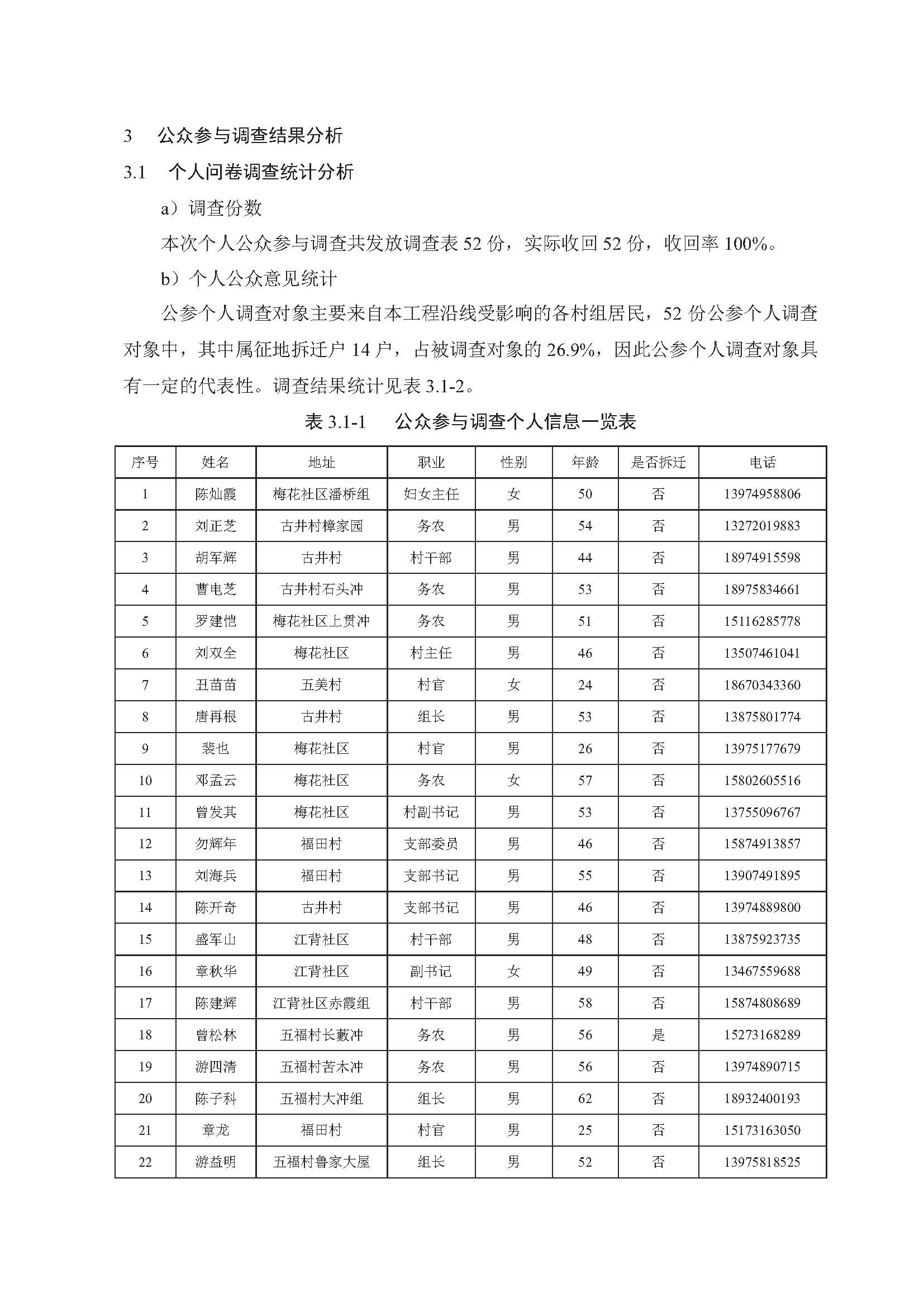 3 公众参与调查结果分析

3.1 个人问卷调查统计分析

a）调查份数

本次个人公众参与调查共发放调查表 52 份，实际收回 52 份，收回率 100%。

b）个人公众意见统计

公参个人调查对象主要来自本工程沿线受影响的各村组居民，52 份公参个人调查对象中，其中属征地拆迁户 14 户，占被调查对象的 26.9%，因此公参个人调查对象具有一定的代表性。调查结果统计见表 3.1-2。

表 3.1-1 公众参与调查个人信息一览表

| 序号 | 姓名 | 地址 | 职业 | 性别 | 年龄 | 是否拆迁 | 电话 |
|---|---|---|---|---|---|---|---|
| 1 | 陈灿霞 | 梅花社区潘桥组 | 妇女主任 | 女 | 50 | 否 | 13974958806 |
| 2 | 刘正芝 | 古井村樟家园 | 务农 | 男 | 54 | 否 | 13272019883 |
| 3 | 胡军辉 | 古井村 | 村干部 | 男 | 44 | 否 | 18974915598 |
| 4 | 曹电芝 | 古井村石头冲 | 务农 | 男 | 53 | 否 | 18975834661 |
| 5 | 罗建恺 | 梅花社区上贯冲 | 务农 | 男 | 51 | 否 | 15116285778 |
| 6 | 刘双全 | 梅花社区 | 村主任 | 男 | 46 | 否 | 13507461041 |
| 7 | 丑苗苗 | 五美村 | 村官 | 女 | 24 | 否 | 18670343360 |
| 8 | 唐再根 | 古井村 | 组长 | 男 | 53 | 否 | 13875801774 |
| 9 | 裴也 | 梅花社区 | 村官 | 男 | 26 | 否 | 13975177679 |
| 10 | 邓孟云 | 梅花社区 | 务农 | 女 | 57 | 否 | 15802605516 |
| 11 | 曾发其 | 梅花社区 | 村副书记 | 男 | 53 | 否 | 13755096767 |
| 12 | 勿辉年 | 福田村 | 支部委员 | 男 | 46 | 否 | 15874913857 |
| 13 | 刘海兵 | 福田村 | 支部书记 | 男 | 55 | 否 | 13907491895 |
| 14 | 陈开奇 | 古井村 | 支部书记 | 男 | 46 | 否 | 13974889800 |
| 15 | 盛军山 | 江背社区 | 村干部 | 男 | 48 | 否 | 13875923735 |
| 16 | 章秋华 | 江背社区 | 副书记 | 女 | 49 | 否 | 13467559688 |
| 17 | 陈建辉 | 江背社区赤霞组 | 村干部 | 男 | 58 | 否 | 15874808689 |
| 18 | 曾松林 | 五福村长藪冲 | 务农 | 男 | 56 | 是 | 15273168289 |
| 19 | 游四清 | 五福村苦木冲 | 务农 | 男 | 56 | 否 | 13974890715 |
| 20 | 陈子科 | 五福村大冲组 | 组长 | 男 | 62 | 否 | 18932400193 |
| 21 | 章龙 | 福田村 | 村官 | 男 | 25 | 否 | 15173163050 |
| 22 | 游益明 | 五福村鲁家大屋 | 组长 | 男 | 52 | 否 | 13975818525 |